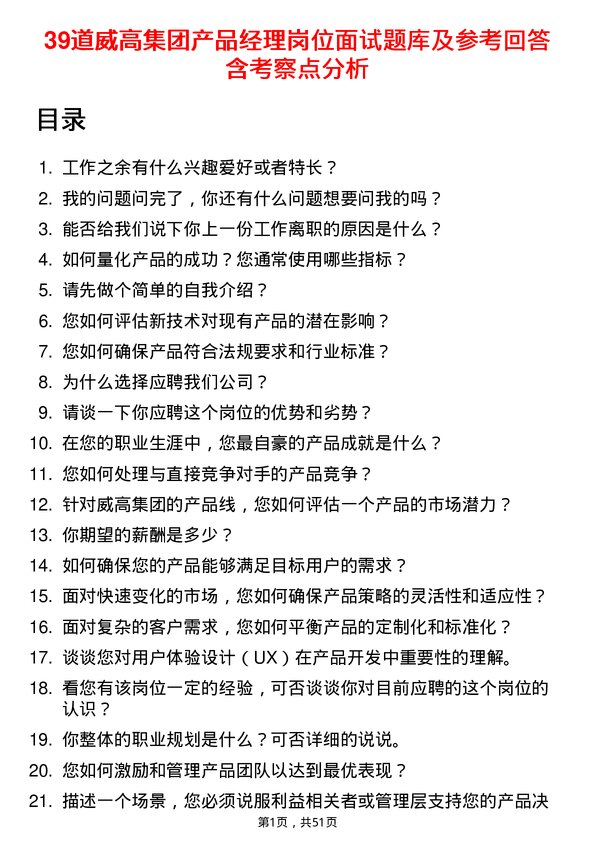 39道威高集团产品经理岗位面试题库及参考回答含考察点分析

目录

1. 工作之余有什么兴趣爱好或者特长？
2. 我的问题问完了，你还有什么问题想要问我的吗？
3. 能否给我们说下你上一份工作离职的原因是什么？
4. 如何量化产品的成功？您通常使用哪些指标？
5. 请先做个简单的自我介绍？
6. 您如何评估新技术对现有产品的潜在影响？
7. 您如何确保产品符合法规要求和行业标准？
8. 为什么选择应聘我们公司？
9. 请谈一下你应聘这个岗位的优势和劣势？
10. 在您的职业生涯中，您最自豪的产品成就是什么？
11. 您如何处理与直接竞争对手的产品竞争？
12. 针对威高集团的产品线，您如何评估一个产品的市场潜力？
13. 你期望的薪酬是多少？
14. 如何确保您的产品能够满足目标用户的需求？
15. 面对快速变化的市场，您如何确保产品策略的灵活性和适应性？
16. 面对复杂的客户需求，您如何平衡产品的定制化和标准化？
17. 谈谈您对用户体验设计（UX）在产品开发中重要性的理解。
18. 看您有该岗位一定的经验，可否谈谈你对目前应聘的这个岗位的认识？
19. 你整体的职业规划是什么？可否详细的说说。
20. 您如何激励和管理产品团队以达到最优表现？
21. 描述一个场景，您必须说服利益相关者或管理层支持您的产品决

第1页，共51页